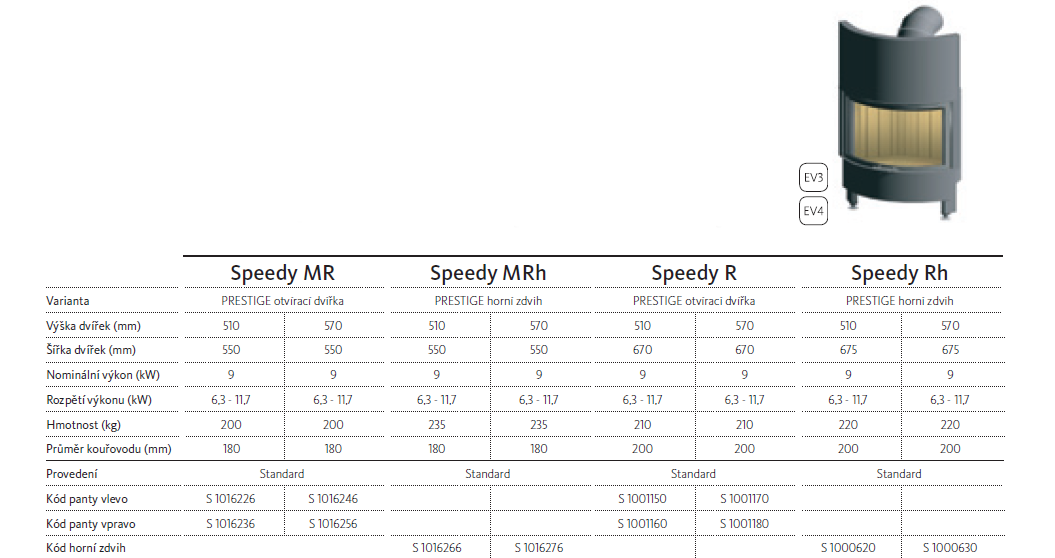 EV3

EV4

| | Speedy MR | | Speedy MRh | | Speedy R | | Speedy Rh | |
|---|---|---|---|---|---|---|---|---|
| Varianta | PRESTIGE otvírací dvířka | | PRESTIGE horní zdvih | | PRESTIGE otvírací dvířka | | PRESTIGE horní zdvih | |
| Výška dvířek (mm) | 510 | 570 | 510 | 570 | 510 | 570 | 510 | 570 |
| Šířka dvířek (mm) | 550 | 550 | 550 | 550 | 670 | 670 | 675 | 675 |
| Nominální výkon (kW) | 9 | 9 | 9 | 9 | 9 | 9 | 9 | 9 |
| Rozpětí výkonu (kW) | 6,3 - 11,7 | 6,3 - 11,7 | 6,3 - 11,7 | 6,3 - 11,7 | 6,3 - 11,7 | 6,3 - 11,7 | 6,3 - 11,7 | 6,3 - 11,7 |
| Hmotnost (kg) | 200 | 200 | 235 | 235 | 210 | 210 | 220 | 220 |
| Průměr kouřovodu (mm) | 180 | 180 | 180 | 180 | 200 | 200 | 200 | 200 |
| Provedení | Standard | | Standard | | Standard | | Standard | |
| Kód panty vlevo | S 1016226 | S 1016246 | | | S 1001150 | S 1001170 | | |
| Kód panty vpravo | S 1016236 | S 1016256 | | | S 1001160 | S 1001180 | | |
| Kód horní zdvih | | | S 1016266 | S 1016276 | | | S 1000620 | S 1000630 |